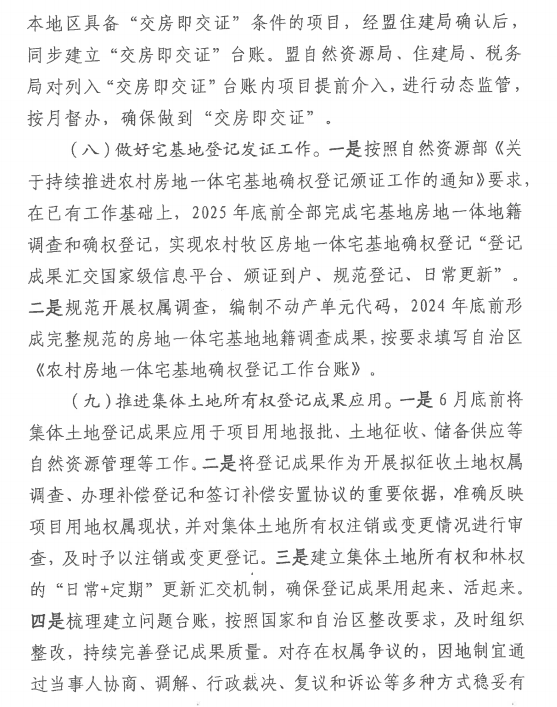 本地区具备“交房即交证”条件的项目，经盟住建局确认后，同步建立“交房即交证”台账。盟自然资源局、住建局、税务局对列入“交房即交证”台账内项目提前介入，进行动态监管，按月督办，确保做到“交房即交证”。

（八）做好宅基地登记发证工作。一是按照自然资源部《关于持续推进农村房地一体宅基地确权登记颁证工作的通知》要求，在已有工作基础上，2025年底前全部完成宅基地房地一体地籍调查和确权登记，实现农村牧区房地一体宅基地确权登记“登记成果汇交国家级信息平台、颁证到户、规范登记、日常更新”。二是规范开展权属调查，编制不动产单元代码，2024年底前形成完整规范的房地一体宅基地地籍调查成果，按要求填写自治区《农村房地一体宅基地确权登记工作台账》。

（九）推进集体土地所有权登记成果应用。一是6月底前将集体土地登记成果应用于项目用地报批、土地征收、储备供应等自然资源管理等工作。二是将登记成果作为开展拟征收土地权属调查、办理补偿登记和签订补偿安置协议的重要依据，准确反映项目用地权属现状，并对集体土地所有权注销或变更情况进行审查，及时予以注销或变更登记。三是建立集体土地所有权和林权的“日常+定期”更新汇交机制，确保登记成果用起来、活起来。四是梳理建立问题台账，按照国家和自治区整改要求，及时组织整改，持续完善登记成果质量。对存在权属争议的，因地制宜通过当事人协商、调解、行政裁决、复议和诉讼等多种方式稳妥有